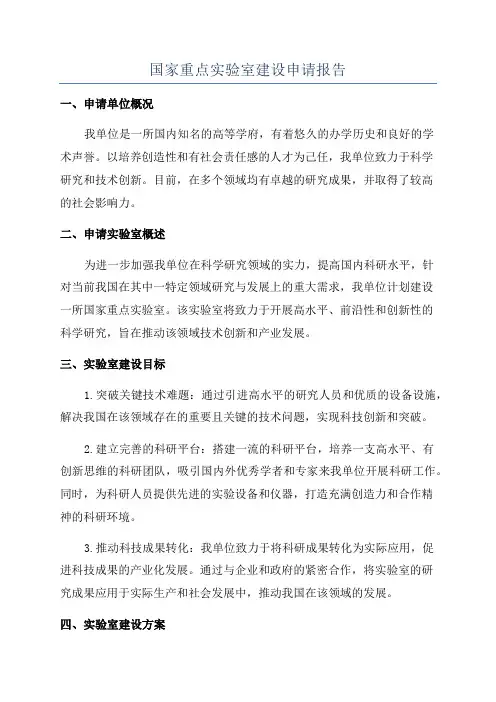 国家重点实验室建设申请报告

一、申请单位概况

我单位是一所国内知名的高等学府，有着悠久的办学历史和良好的学术声誉。以培养创造性和有社会责任感的人才为己任，我单位致力于科学研究和技术创新。目前，在多个领域均有卓越的研究成果，并取得了较高的社会影响力。

二、申请实验室概述

为进一步加强我单位在科学研究领域的实力，提高国内科研水平，针对当前我国在其中一特定领域研究与发展上的重大需求，我单位计划建设一所国家重点实验室。该实验室将致力于开展高水平、前沿性和创新性的科学研究，旨在推动该领域技术创新和产业发展。

三、实验室建设目标

1.突破关键技术难题：通过引进高水平的研究人员和优质的设备设施，解决我国在该领域存在的重要且关键的技术问题，实现科技创新和突破。

2.建立完善的科研平台：搭建一流的科研平台，培养一支高水平、有创新思维的科研团队，吸引国内外优秀学者和专家来我单位开展科研工作。同时，为科研人员提供先进的实验设备和仪器，打造充满创造力和合作精神的科研环境。

3.推动科技成果转化：我单位致力于将科研成果转化为实际应用，促进科技成果的产业化发展。通过与企业和政府的紧密合作，将实验室的研究成果应用于实际生产和社会发展中，推动我国在该领域的发展。

四、实验室建设方案